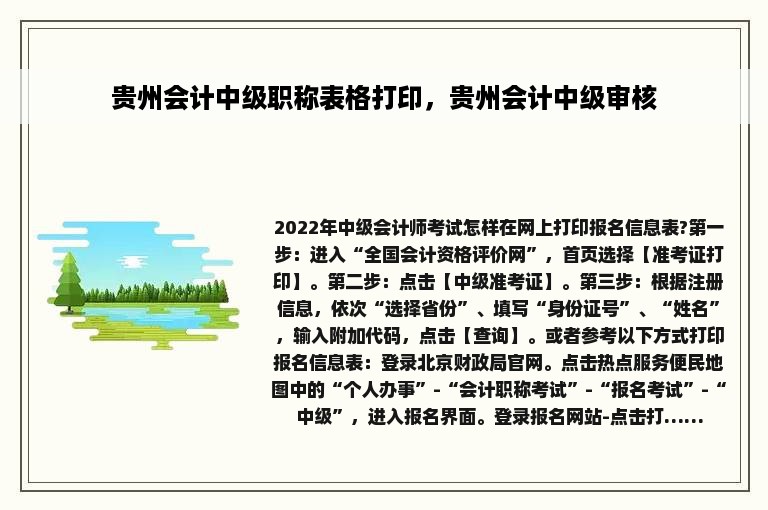 贵州会计中级职称表格打印，贵州会计中级审核

2022年中级会计师考试怎样在网上打印报名信息表?第一步：进入“全国会计资格评价网”，首页选择【准考证打印】。第二步：点击【中级准考证】。第三步：根据注册信息，依次“选择省份”、填写“身份证号”、“姓名”，输入附加代码，点击【查询】。或者参考以下方式打印报名信息表：登录北京财政局官网。点击热点服务便民地图中的“个人办事”-“会计职称考试”-“报名考试”-“中级”，进入报名界面。登录报名网站-点击打......